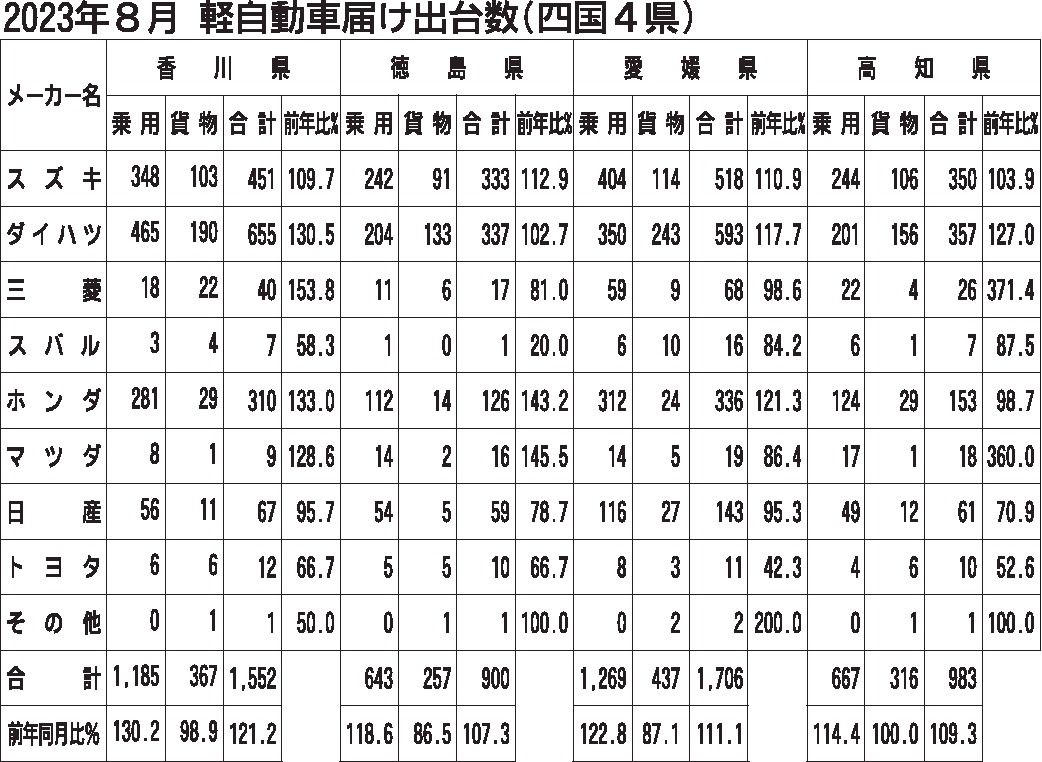 2023年８月 軽自動車届け出台数（四国４県）

| メーカー名 | 香川県 乗用 | 香川県 貨物 | 香川県 合計 | 香川県 前年比% | 徳島県 乗用 | 徳島県 貨物 | 徳島県 合計 | 徳島県 前年比% | 愛媛県 乗用 | 愛媛県 貨物 | 愛媛県 合計 | 愛媛県 前年比% | 高知県 乗用 | 高知県 貨物 | 高知県 合計 | 高知県 前年比% |
|---|---|---|---|---|---|---|---|---|---|---|---|---|---|---|---|---|
| スズキ | 348 | 103 | 451 | 109.7 | 242 | 91 | 333 | 112.9 | 404 | 114 | 518 | 110.9 | 244 | 106 | 350 | 103.9 |
| ダイハツ | 465 | 190 | 655 | 130.5 | 204 | 133 | 337 | 102.7 | 350 | 243 | 593 | 117.7 | 201 | 156 | 357 | 127.0 |
| 三菱 | 18 | 22 | 40 | 153.8 | 11 | 6 | 17 | 81.0 | 59 | 9 | 68 | 98.6 | 22 | 4 | 26 | 371.4 |
| スバル | 3 | 4 | 7 | 58.3 | 1 | 0 | 1 | 20.0 | 6 | 10 | 16 | 84.2 | 6 | 1 | 7 | 87.5 |
| ホンダ | 281 | 29 | 310 | 133.0 | 112 | 14 | 126 | 143.2 | 312 | 24 | 336 | 121.3 | 124 | 29 | 153 | 98.7 |
| マツダ | 8 | 1 | 9 | 128.6 | 14 | 2 | 16 | 145.5 | 14 | 5 | 19 | 86.4 | 17 | 1 | 18 | 360.0 |
| 日産 | 56 | 11 | 67 | 95.7 | 54 | 5 | 59 | 78.7 | 116 | 27 | 143 | 95.3 | 49 | 12 | 61 | 70.9 |
| トヨタ | 6 | 6 | 12 | 66.7 | 5 | 5 | 10 | 66.7 | 8 | 3 | 11 | 42.3 | 4 | 6 | 10 | 52.6 |
| その他 | 0 | 1 | 1 | 50.0 | 0 | 1 | 1 | 100.0 | 0 | 2 | 2 | 200.0 | 0 | 1 | 1 | 100.0 |
| 合計 | 1,185 | 367 | 1,552 | | 643 | 257 | 900 | | 1,269 | 437 | 1,706 | | 667 | 316 | 983 | |
| 前年同月比% | 130.2 | 98.9 | 121.2 | | 118.6 | 86.5 | 107.3 | | 122.8 | 87.1 | 111.1 | | 114.4 | 100.0 | 109.3 | |